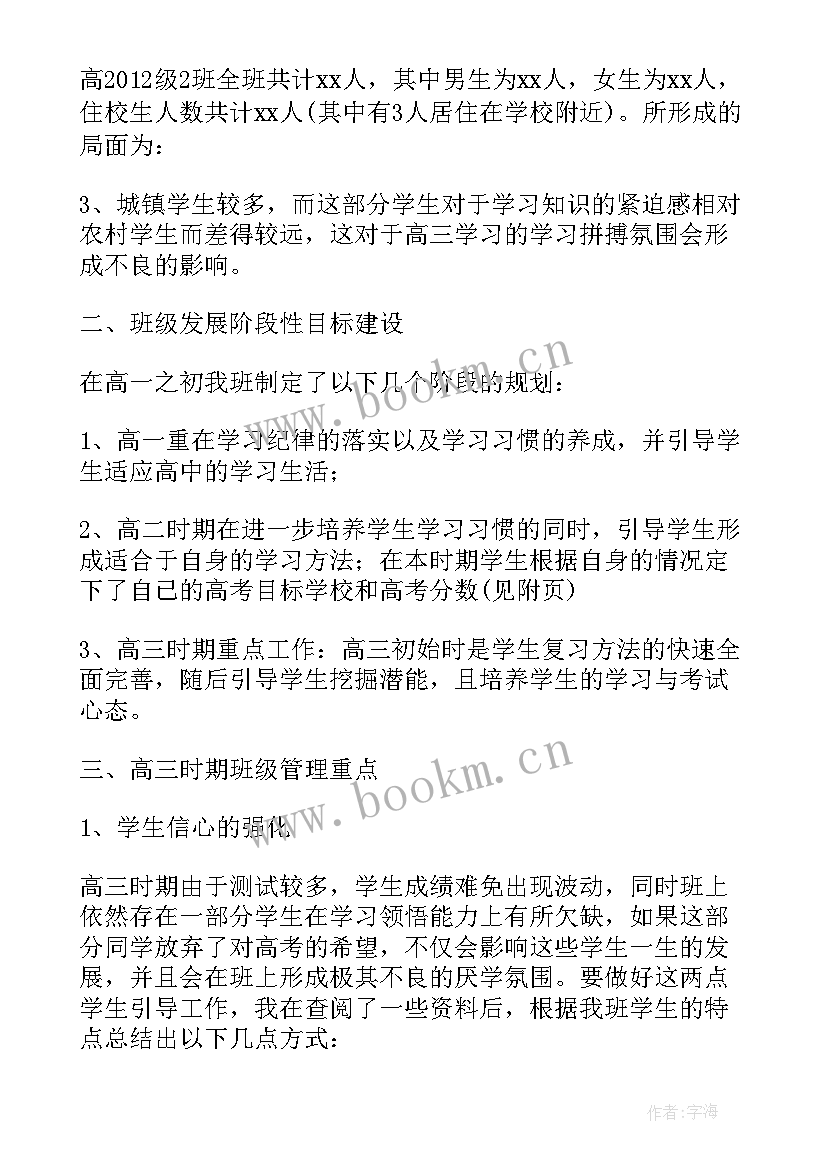 高2012级2班全班共计xx人，其中男生为xx人，女生为xx人，住校生人数共计xx人(其中有3人居住在学校附近)。所形成的局面为：

3、城镇学生较多，而这部分学生对于学习知识的紧迫感相对农村学生而差得较远，这对于高三学习的学习拼搏氛围会形成不良的影响。

二、班级发展阶段性目标建设

在高一之初我班制定了以下几个阶段的规划：

1、高一重在学习纪律的落实以及学习习惯的养成，并引导学生适应高中的学习生活；

2、高二时期在进一步培养学生学习习惯的同时，引导学生形成适合于自身的学习方法；在本时期学生根据自身的情况定下了自己的高考目标学校和高考分数(见附页)

3、高三时期重点工作：高三初始时是学生复习方法的快速全面完善，随后引导学生挖掘潜能，且培养学生的学习与考试心态。

三、高三时期班级管理重点

1、学生信心的强化

高三时期由于测试较多，学生成绩难免出现波动，同时班上依然存在一部分学生在学习领悟能力上有所欠缺，如果这部分同学放弃了对高考的希望，不仅会影响这些学生一生的发展，并且会在班上形成极其不良的厌学氛围。要做好这两点学生引导工作，我在查阅了一些资料后，根据我班学生的特点总结出以下几点方式：

www.bookm.cn

www.bookm.cn

作者：宇海